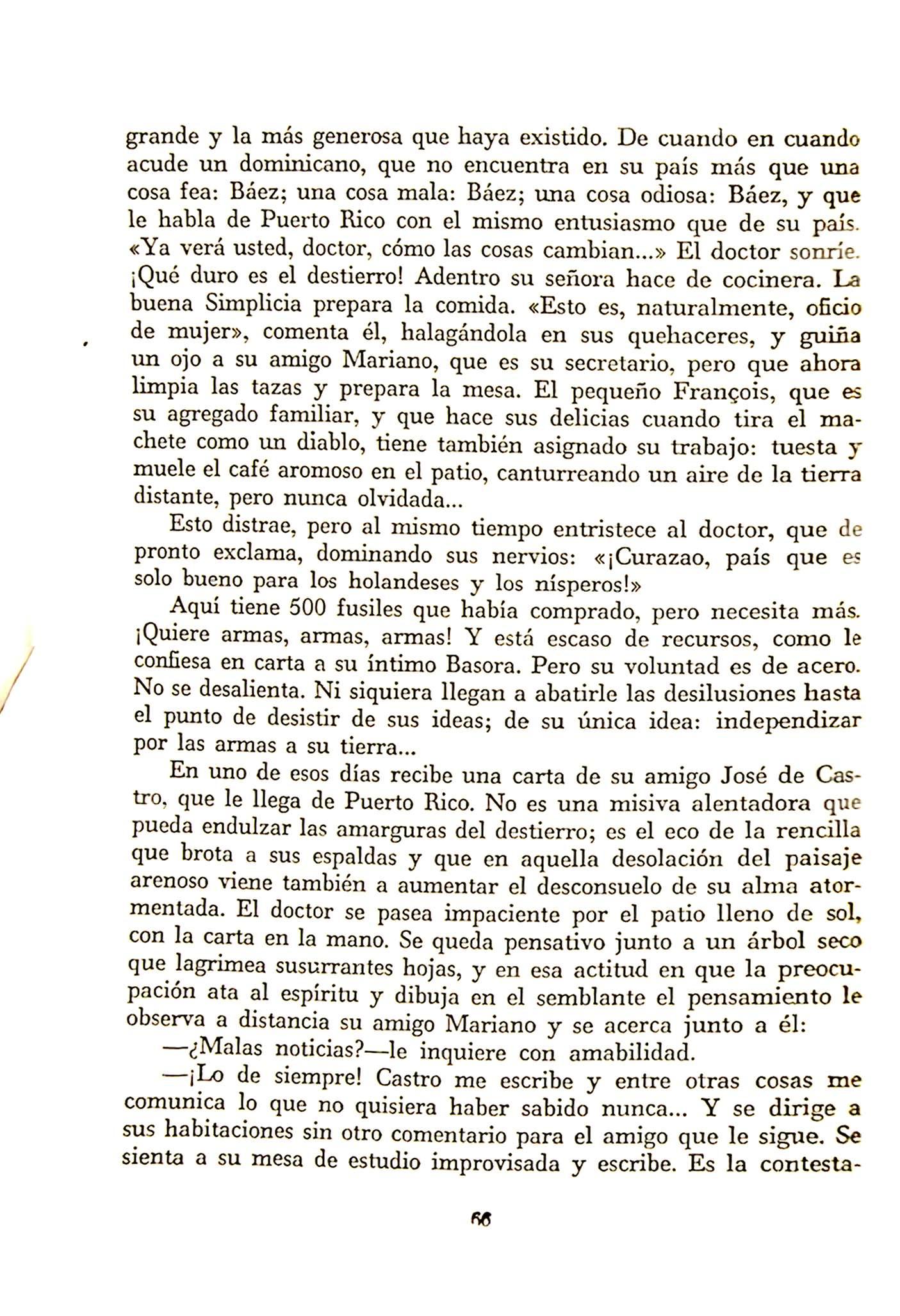 grande y la más generosa que haya existido. De cuando en cuando acude un dominicano, que no encuentra en su país más que una cosa fea: Báez; una cosa mala: Báez; una cosa odiosa: Báez, y que le habla de Puerto Rico con el mismo entusiasmo que de su país. «Ya verá usted, doctor, cómo las cosas cambian...» El doctor sonríe. ¡Qué duro es el destierro! Adentro su señora hace de cocinera. La buena Simplicia prepara la comida. «Esto es, naturalmente, oficio de mujer», comenta él, halagándola en sus quehaceres, y guiña un ojo a su amigo Mariano, que es su secretario, pero que ahora limpia las tazas y prepara la mesa. El pequeño François, que es su agregado familiar, y que hace sus delicias cuando tira el machete como un diablo, tiene también asignado su trabajo: tuesta y muele el café aromoso en el patio, canturreando un aire de la tierra distante, pero nunca olvidada...

Esto distrae, pero al mismo tiempo entristece al doctor, que de pronto exclama, dominando sus nervios: «¡Curazao, país que es solo bueno para los holandeses y los nísperos!»

Aquí tiene 500 fusiles que había comprado, pero necesita más. ¡Quiere armas, armas, armas! Y está escaso de recursos, como le confiesa en carta a su íntimo Basora. Pero su voluntad es de acero. No se desalienta. Ni siquiera llegan a abatirle las desilusiones hasta el punto de desistir de sus ideas; de su única idea: independizar por las armas a su tierra...

En uno de esos días recibe una carta de su amigo José de Castro, que le llega de Puerto Rico. No es una misiva alentadora que pueda endulzar las amarguras del destierro; es el eco de la rencilla que brota a sus espaldas y que en aquella desolación del paisaje arenoso viene también a aumentar el desconsuelo de su alma atormentada. El doctor se pasea impaciente por el patio lleno de sol, con la carta en la mano. Se queda pensativo junto a un árbol seco que lagrimea susurrantes hojas, y en esa actitud en que la preocupación ata al espíritu y dibuja en el semblante el pensamiento le observa a distancia su amigo Mariano y se acerca junto a él:

—¿Malas noticias?—le inquiere con amabilidad.

—¡Lo de siempre! Castro me escribe y entre otras cosas me comunica lo que no quisiera haber sabido nunca... Y se dirige a sus habitaciones sin otro comentario para el amigo que le sigue. Se sienta a su mesa de estudio improvisada y escribe. Es la contesta-

66